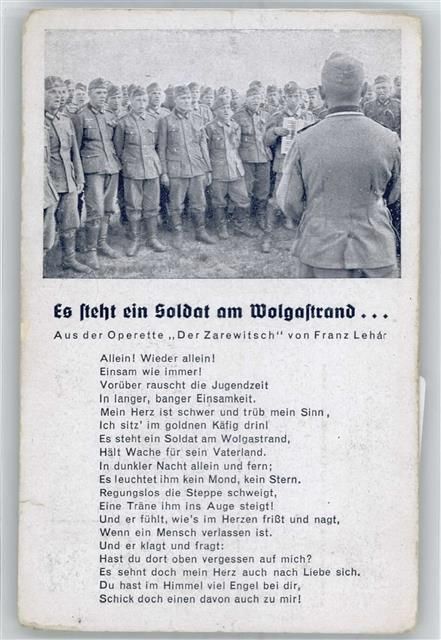 Es steht ein Soldat am Wolgastrand ...

Aus der Operette „Der Zarewitsch" von Franz Lehár

Allein! Wieder allein!
Einsam wie immer!
Vorüber rauscht die Jugendzeit
In langer, banger Einsamkeit.
Mein Herz ist schwer und trüb mein Sinn,
Ich sitz' im goldnen Käfig drin!
Es steht ein Soldat am Wolgastrand,
Hält Wache für sein Vaterland.
In dunkler Nacht allein und fern;
Es leuchtet ihm kein Mond, kein Stern.
Regungslos die Steppe schweigt,
Eine Träne ihm ins Auge steigt!
Und er fühlt, wie's im Herzen frißt und nagt,
Wenn ein Mensch verlassen ist.
Und er klagt und fragt:
Hast du dort oben vergessen auf mich?
Es sehnt doch mein Herz auch nach Liebe sich.
Du hast im Himmel viel Engel bei dir,
Schick doch einen davon auch zu mir!